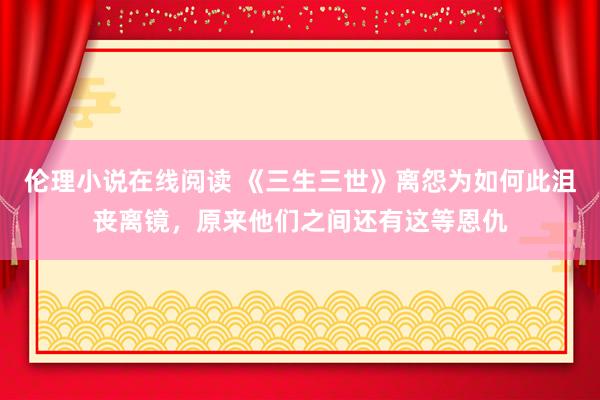 伦理小说在线阅读 《三生三世》离怨为如何此沮丧离镜，原来他们之间还有这等恩仇